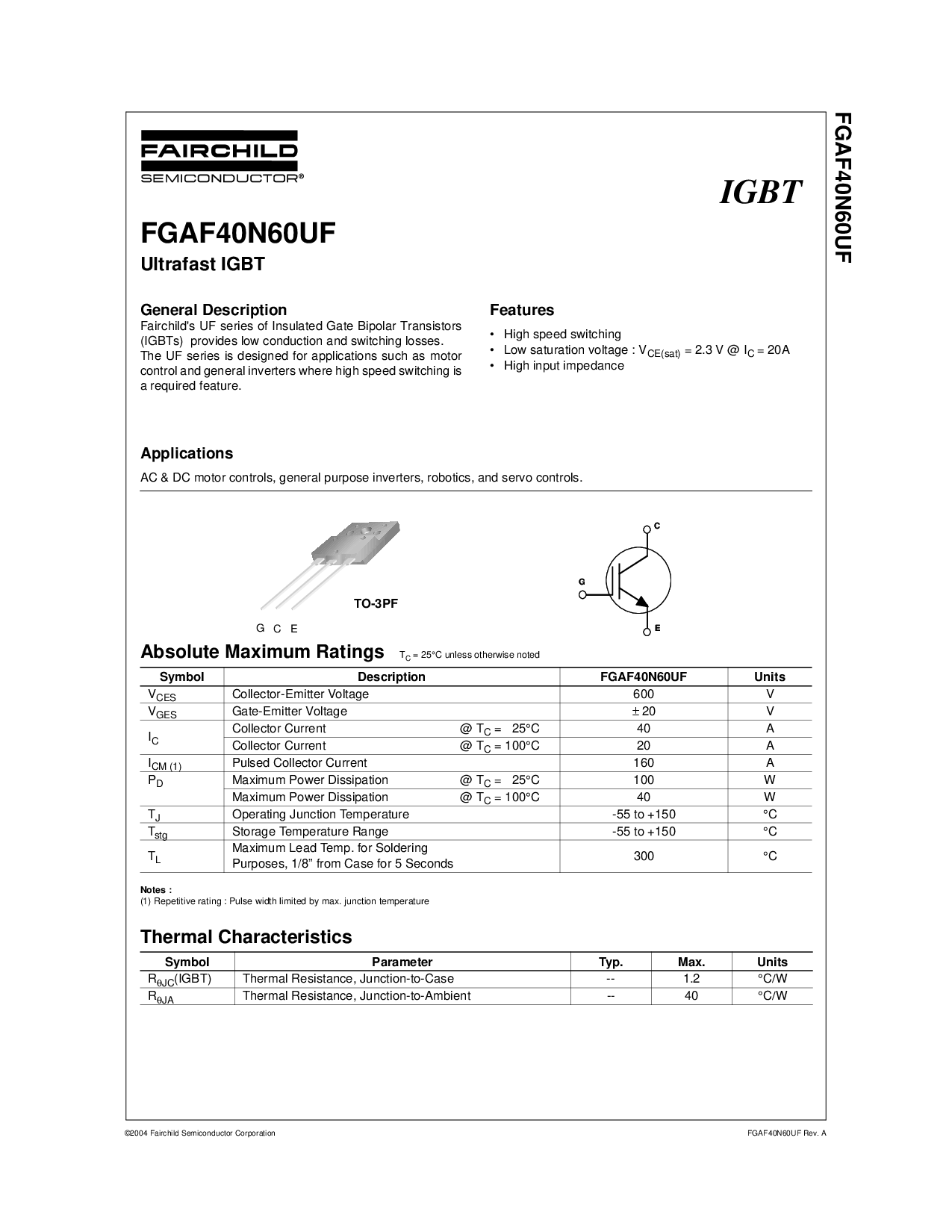 FAIRCHILD
SEMICONDUCTOR®

IGBT

FGAF40N60UF

FGAF40N60UF
Ultrafast IGBT

General Description
Fairchild's UF series of Insulated Gate Bipolar Transistors (IGBTs) provides low conduction and switching losses. The UF series is designed for applications such as motor control and general inverters where high speed switching is a required feature.

Features
• High speed switching
• Low saturation voltage : $V_{CE(sat)}$ = 2.3 V @ $I_C$ = 20A
• High input impedance

Applications
AC & DC motor controls, general purpose inverters, robotics, and servo controls.

TO-3PF

G C E

C
G
E

Absolute Maximum Ratings $T_C$ = 25°C unless otherwise noted

| Symbol | Description | | FGAF40N60UF | Units |
|---|---|---|---|---|
| $V_{CES}$ | Collector-Emitter Voltage | | 600 | V |
| $V_{GES}$ | Gate-Emitter Voltage | | ± 20 | V |
| $I_C$ | Collector Current | @ $T_C$ = 25°C | 40 | A |
| | Collector Current | @ $T_C$ = 100°C | 20 | A |
| $I_{CM (1)}$ | Pulsed Collector Current | | 160 | A |
| $P_D$ | Maximum Power Dissipation | @ $T_C$ = 25°C | 100 | W |
| | Maximum Power Dissipation | @ $T_C$ = 100°C | 40 | W |
| $T_J$ | Operating Junction Temperature | | -55 to +150 | °C |
| $T_{stg}$ | Storage Temperature Range | | -55 to +150 | °C |
| $T_L$ | Maximum Lead Temp. for Soldering Purposes, 1/8" from Case for 5 Seconds | | 300 | °C |

Notes :
(1) Repetitive rating : Pulse width limited by max. junction temperature

Thermal Characteristics

| Symbol | Parameter | Typ. | Max. | Units |
|---|---|---|---|---|
| $R_{\theta JC}$(IGBT) | Thermal Resistance, Junction-to-Case | -- | 1.2 | °C/W |
| $R_{\theta JA}$ | Thermal Resistance, Junction-to-Ambient | -- | 40 | °C/W |

©2004 Fairchild Semiconductor Corporation

FGAF40N60UF Rev. A